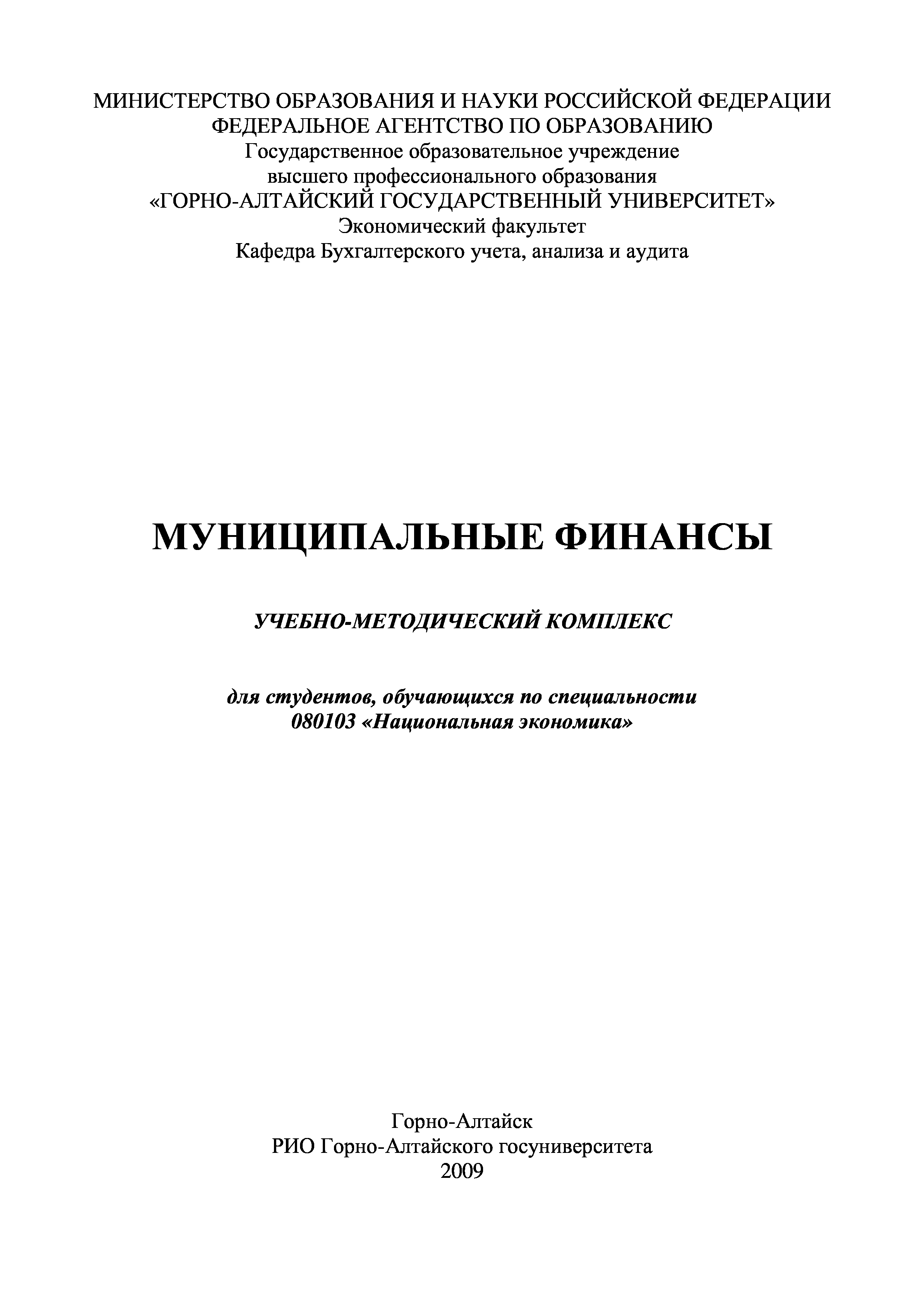 МИНИСТЕРСТВО ОБРАЗОВАНИЯ И НАУКИ РОССИЙСКОЙ ФЕДЕРАЦИИ
ФЕДЕРАЛЬНОЕ АГЕНТСТВО ПО ОБРАЗОВАНИЮ
Государственное образовательное учреждение
высшего профессионального образования
«ГОРНО-АЛТАЙСКИЙ ГОСУДАРСТВЕННЫЙ УНИВЕРСИТЕТ»
Экономический факультет
Кафедра Бухгалтерского учета, анализа и аудита

МУНИЦИПАЛЬНЫЕ ФИНАНСЫ

УЧЕБНО-МЕТОДИЧЕСКИЙ КОМПЛЕКС

для студентов, обучающихся по специальности
080103 «Национальная экономика»

Горно-Алтайск
РИО Горно-Алтайского госуниверситета
2009